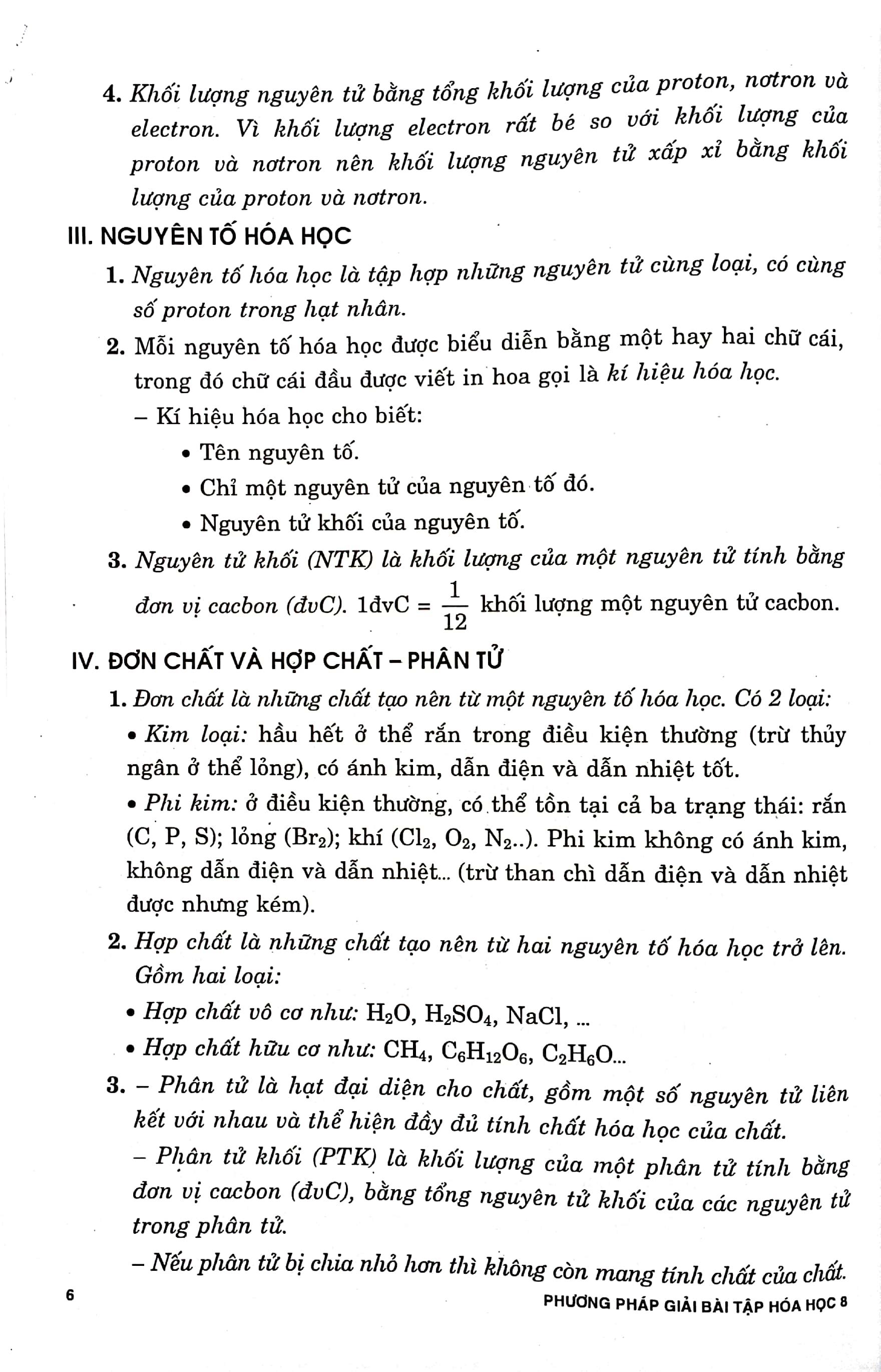 4. Khối lượng nguyên tử bằng tổng khối lượng của proton, nơtron và electron. Vì khối lượng electron rất bé so với khối lượng của proton và nơtron nên khối lượng nguyên tử xấp xỉ bằng khối lượng của proton và nơtron.

III. NGUYÊN TỐ HÓA HỌC

1. Nguyên tố hóa học là tập hợp những nguyên tử cùng loại, có cùng số proton trong hạt nhân.

2. Mỗi nguyên tố hóa học được biểu diễn bằng một hay hai chữ cái, trong đó chữ cái đầu được viết in hoa gọi là kí hiệu hóa học.

– Kí hiệu hóa học cho biết:

• Tên nguyên tố.

• Chỉ một nguyên tử của nguyên tố đó.

• Nguyên tử khối của nguyên tố.

3. Nguyên tử khối (NTK) là khối lượng của một nguyên tử tính bằng đơn vị cacbon (đvC). 1đvC = $\frac{1}{12}$ khối lượng một nguyên tử cacbon.

IV. ĐƠN CHẤT VÀ HỢP CHẤT – PHÂN TỬ

1. Đơn chất là những chất tạo nên từ một nguyên tố hóa học. Có 2 loại:

• Kim loại: hầu hết ở thể rắn trong điều kiện thường (trừ thủy ngân ở thể lỏng), có ánh kim, dẫn điện và dẫn nhiệt tốt.

• Phi kim: ở điều kiện thường, có thể tồn tại cả ba trạng thái: rắn (C, P, S); lỏng ($Br_2$); khí ($Cl_2$, $O_2$, $N_2$..). Phi kim không có ánh kim, không dẫn điện và dẫn nhiệt... (trừ than chì dẫn điện và dẫn nhiệt được nhưng kém).

2. Hợp chất là những chất tạo nên từ hai nguyên tố hóa học trở lên. Gồm hai loại:

• Hợp chất vô cơ như: $H_2O$, $H_2SO_4$, NaCl, ...

• Hợp chất hữu cơ như: $CH_4$, $C_6H_{12}O_6$, $C_2H_6O$...

3. – Phân tử là hạt đại diện cho chất, gồm một số nguyên tử liên kết với nhau và thể hiện đầy đủ tính chất hóa học của chất.

– Phân tử khối (PTK) là khối lượng của một phân tử tính bằng đơn vị cacbon (đvC), bằng tổng nguyên tử khối của các nguyên tử trong phân tử.

– Nếu phân tử bị chia nhỏ hơn thì không còn mang tính chất của chất.

6

PHƯƠNG PHÁP GIẢI BÀI TẬP HÓA HỌC 8